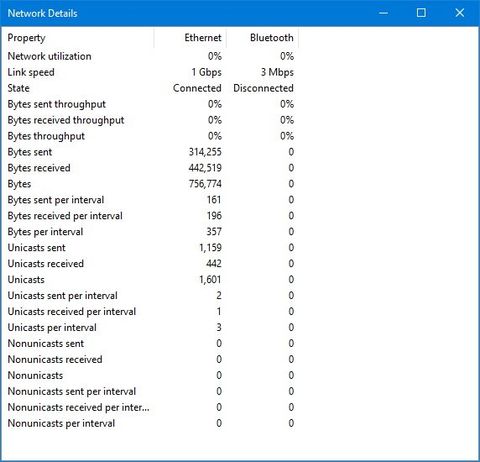 Network Details

| Property | Ethernet | Bluetooth |
|---|---|---|
| Network utilization | 0% | 0% |
| Link speed | 1 Gbps | 3 Mbps |
| State | Connected | Disconnected |
| Bytes sent throughput | 0% | 0% |
| Bytes received throughput | 0% | 0% |
| Bytes throughput | 0% | 0% |
| Bytes sent | 314,255 | 0 |
| Bytes received | 442,519 | 0 |
| Bytes | 756,774 | 0 |
| Bytes sent per interval | 161 | 0 |
| Bytes received per interval | 196 | 0 |
| Bytes per interval | 357 | 0 |
| Unicasts sent | 1,159 | 0 |
| Unicasts received | 442 | 0 |
| Unicasts | 1,601 | 0 |
| Unicasts sent per interval | 2 | 0 |
| Unicasts received per interval | 1 | 0 |
| Unicasts per interval | 3 | 0 |
| Nonunicasts sent | 0 | 0 |
| Nonunicasts received | 0 | 0 |
| Nonunicasts | 0 | 0 |
| Nonunicasts sent per interval | 0 | 0 |
| Nonunicasts received per inter... | 0 | 0 |
| Nonunicasts per interval | 0 | 0 |